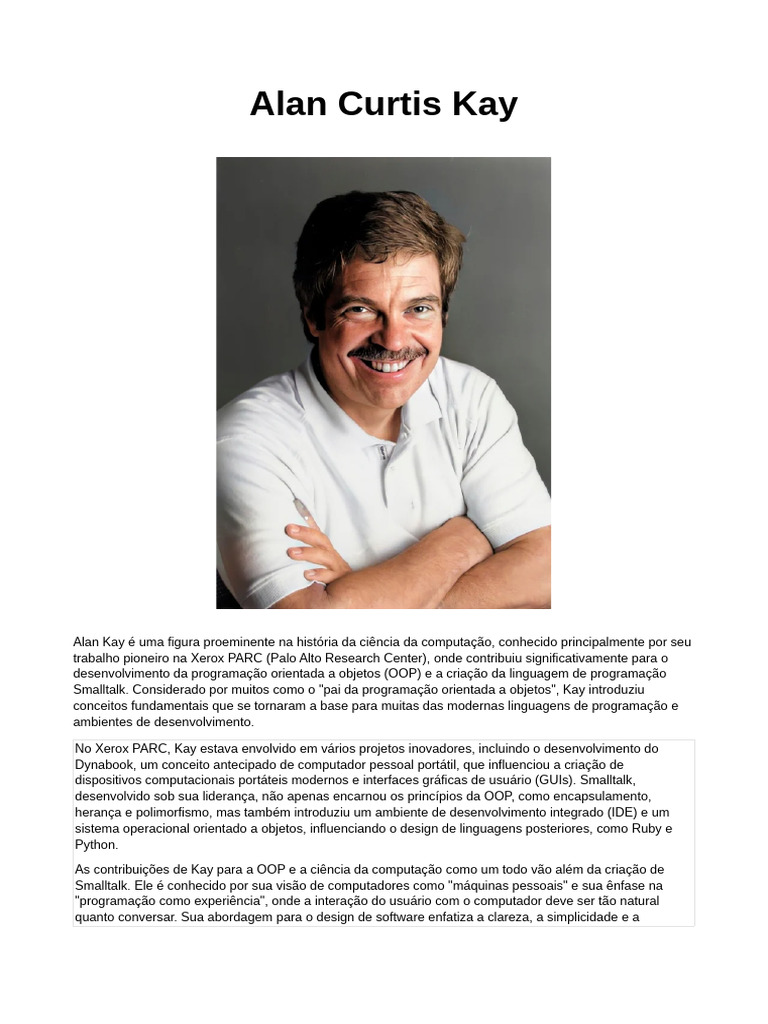 Alan Curtis Kay

Alan Kay é uma figura proeminente na história da ciência da computação, conhecido principalmente por seu trabalho pioneiro na Xerox PARC (Palo Alto Research Center), onde contribuiu significativamente para o desenvolvimento da programação orientada a objetos (OOP) e a criação da linguagem de programação Smalltalk. Considerado por muitos como o "pai da programação orientada a objetos", Kay introduziu conceitos fundamentais que se tornaram a base para muitas das modernas linguagens de programação e ambientes de desenvolvimento.

No Xerox PARC, Kay estava envolvido em vários projetos inovadores, incluindo o desenvolvimento do Dynabook, um conceito antecipado de computador pessoal portátil, que influenciou a criação de dispositivos computacionais portáteis modernos e interfaces gráficas de usuário (GUIs). Smalltalk, desenvolvido sob sua liderança, não apenas encarnou os princípios da OOP, como encapsulamento, herança e polimorfismo, mas também introduziu um ambiente de desenvolvimento integrado (IDE) e um sistema operacional orientado a objetos, influenciando o design de linguagens posteriores, como Ruby e Python.

As contribuições de Kay para a OOP e a ciência da computação como um todo vão além da criação de Smalltalk. Ele é conhecido por sua visão de computadores como "máquinas pessoais" e sua ênfase na "programação como experiência", onde a interação do usuário com o computador deve ser tão natural quanto conversar. Sua abordagem para o design de software enfatiza a clareza, a simplicidade e a